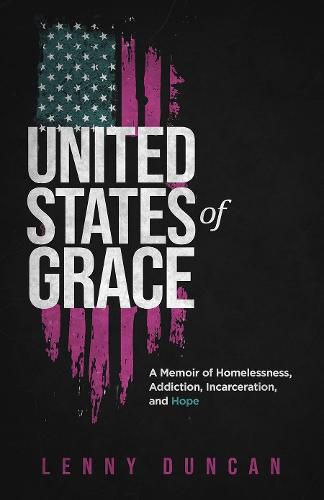 UNITED
STATES of
GRACE

A Memoir of Homelessness, Addiction, Incarceration, and Hope

LENNY DUNCAN